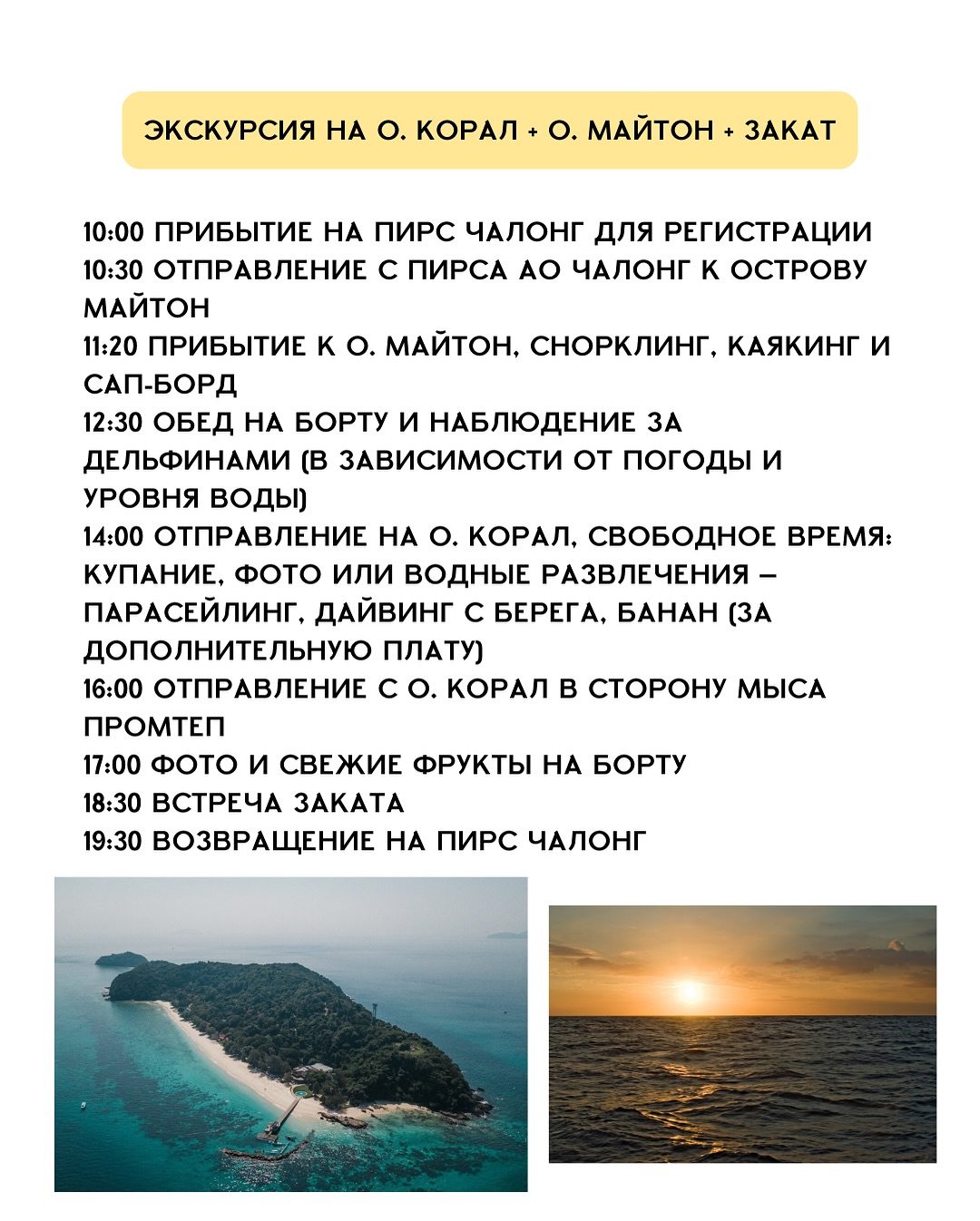 ЭКСКУРСИЯ НА О. КОРАЛ + О. МАЙТОН + ЗАКАТ

10:00 ПРИБЫТИЕ НА ПИРС ЧАЛОНГ ДЛЯ РЕГИСТРАЦИИ
10:30 ОТПРАВЛЕНИЕ С ПИРСА АО ЧАЛОНГ К ОСТРОВУ МАЙТОН
11:20 ПРИБЫТИЕ К О. МАЙТОН, СНОРКЛИНГ, КАЯКИНГ И САП-БОРД
12:30 ОБЕД НА БОРТУ И НАБЛЮДЕНИЕ ЗА ДЕЛЬФИНАМИ (В ЗАВИСИМОСТИ ОТ ПОГОДЫ И УРОВНЯ ВОДЫ)
14:00 ОТПРАВЛЕНИЕ НА О. КОРАЛ, СВОБОДНОЕ ВРЕМЯ: КУПАНИЕ, ФОТО ИЛИ ВОДНЫЕ РАЗВЛЕЧЕНИЯ – ПАРАСЕЙЛИНГ, ДАЙВИНГ С БЕРЕГА, БАНАН (ЗА ДОПОЛНИТЕЛЬНУЮ ПЛАТУ)
16:00 ОТПРАВЛЕНИЕ С О. КОРАЛ В СТОРОНУ МЫСА ПРОМТЕП
17:00 ФОТО И СВЕЖИЕ ФРУКТЫ НА БОРТУ
18:30 ВСТРЕЧА ЗАКАТА
19:30 ВОЗВРАЩЕНИЕ НА ПИРС ЧАЛОНГ